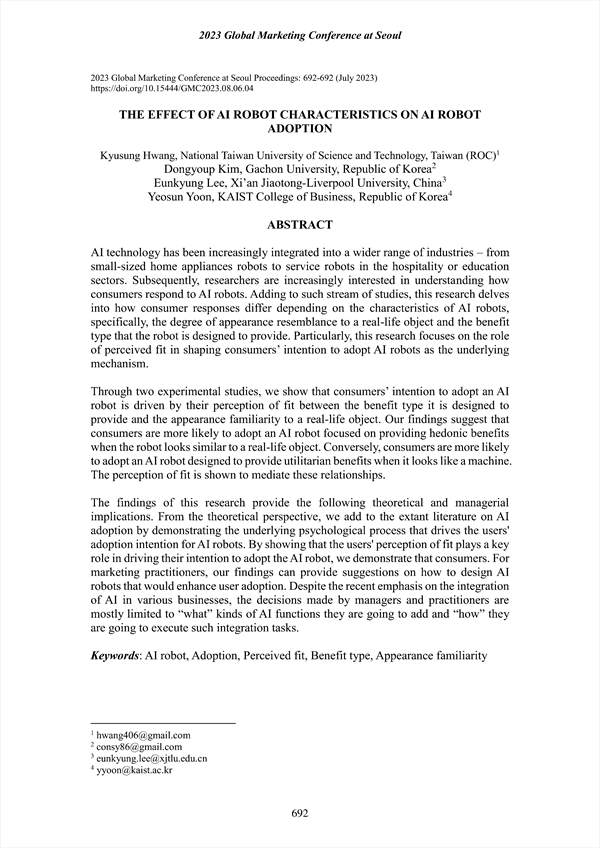 2023 Global Marketing Conference at Seoul

2023 Global Marketing Conference at Seoul Proceedings: 692-692 (July 2023)
https://doi.org/10.15444/GMC2023.08.06.04

THE EFFECT OF AI ROBOT CHARACTERISTICS ON AI ROBOT ADOPTION

Kyusung Hwang, National Taiwan University of Science and Technology, Taiwan (ROC)$^1$
Dongyoup Kim, Gachon University, Republic of Korea$^2$
Eunkyung Lee, Xi'an Jiaotong-Liverpool University, China$^3$
Yeosun Yoon, KAIST College of Business, Republic of Korea$^4$

ABSTRACT

AI technology has been increasingly integrated into a wider range of industries – from small-sized home appliances robots to service robots in the hospitality or education sectors. Subsequently, researchers are increasingly interested in understanding how consumers respond to AI robots. Adding to such stream of studies, this research delves into how consumer responses differ depending on the characteristics of AI robots, specifically, the degree of appearance resemblance to a real-life object and the benefit type that the robot is designed to provide. Particularly, this research focuses on the role of perceived fit in shaping consumers' intention to adopt AI robots as the underlying mechanism.

Through two experimental studies, we show that consumers' intention to adopt an AI robot is driven by their perception of fit between the benefit type it is designed to provide and the appearance familiarity to a real-life object. Our findings suggest that consumers are more likely to adopt an AI robot focused on providing hedonic benefits when the robot looks similar to a real-life object. Conversely, consumers are more likely to adopt an AI robot designed to provide utilitarian benefits when it looks like a machine. The perception of fit is shown to mediate these relationships.

The findings of this research provide the following theoretical and managerial implications. From the theoretical perspective, we add to the extant literature on AI adoption by demonstrating the underlying psychological process that drives the users' adoption intention for AI robots. By showing that the users' perception of fit plays a key role in driving their intention to adopt the AI robot, we demonstrate that consumers. For marketing practitioners, our findings can provide suggestions on how to design AI robots that would enhance user adoption. Despite the recent emphasis on the integration of AI in various businesses, the decisions made by managers and practitioners are mostly limited to "what" kinds of AI functions they are going to add and "how" they are going to execute such integration tasks.

Keywords: AI robot, Adoption, Perceived fit, Benefit type, Appearance familiarity

$^1$ hwang406@gmail.com
$^2$ consy86@gmail.com
$^3$ eunkyung.lee@xjtlu.edu.cn
$^4$ yyoon@kaist.ac.kr

692